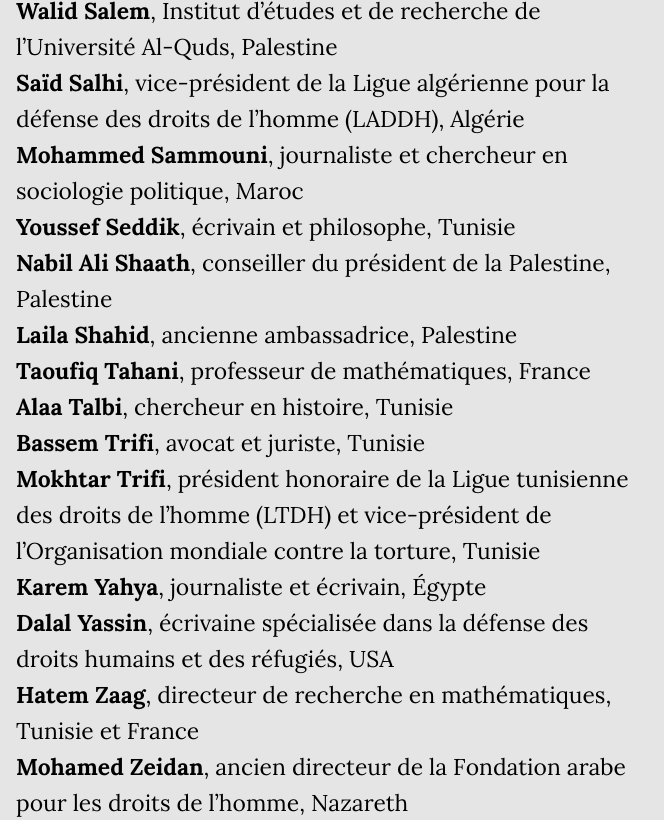 Walid Salem, Institut d'études et de recherche de l'Université Al-Quds, Palestine

Saïd Salhi, vice-président de la Ligue algérienne pour la défense des droits de l'homme (LADDH), Algérie

Mohammed Sammouni, journaliste et chercheur en sociologie politique, Maroc

Youssef Seddik, écrivain et philosophe, Tunisie

Nabil Ali Shaath, conseiller du président de la Palestine, Palestine

Laila Shahid, ancienne ambassadrice, Palestine

Taoufiq Tahani, professeur de mathématiques, France

Alaa Talbi, chercheur en histoire, Tunisie

Bassem Trifi, avocat et juriste, Tunisie

Mokhtar Trifi, président honoraire de la Ligue tunisienne des droits de l'homme (LTDH) et vice-président de l'Organisation mondiale contre la torture, Tunisie

Karem Yahya, journaliste et écrivain, Égypte

Dalal Yassin, écrivaine spécialisée dans la défense des droits humains et des réfugiés, USA

Hatem Zaag, directeur de recherche en mathématiques, Tunisie et France

Mohamed Zeidan, ancien directeur de la Fondation arabe pour les droits de l'homme, Nazareth